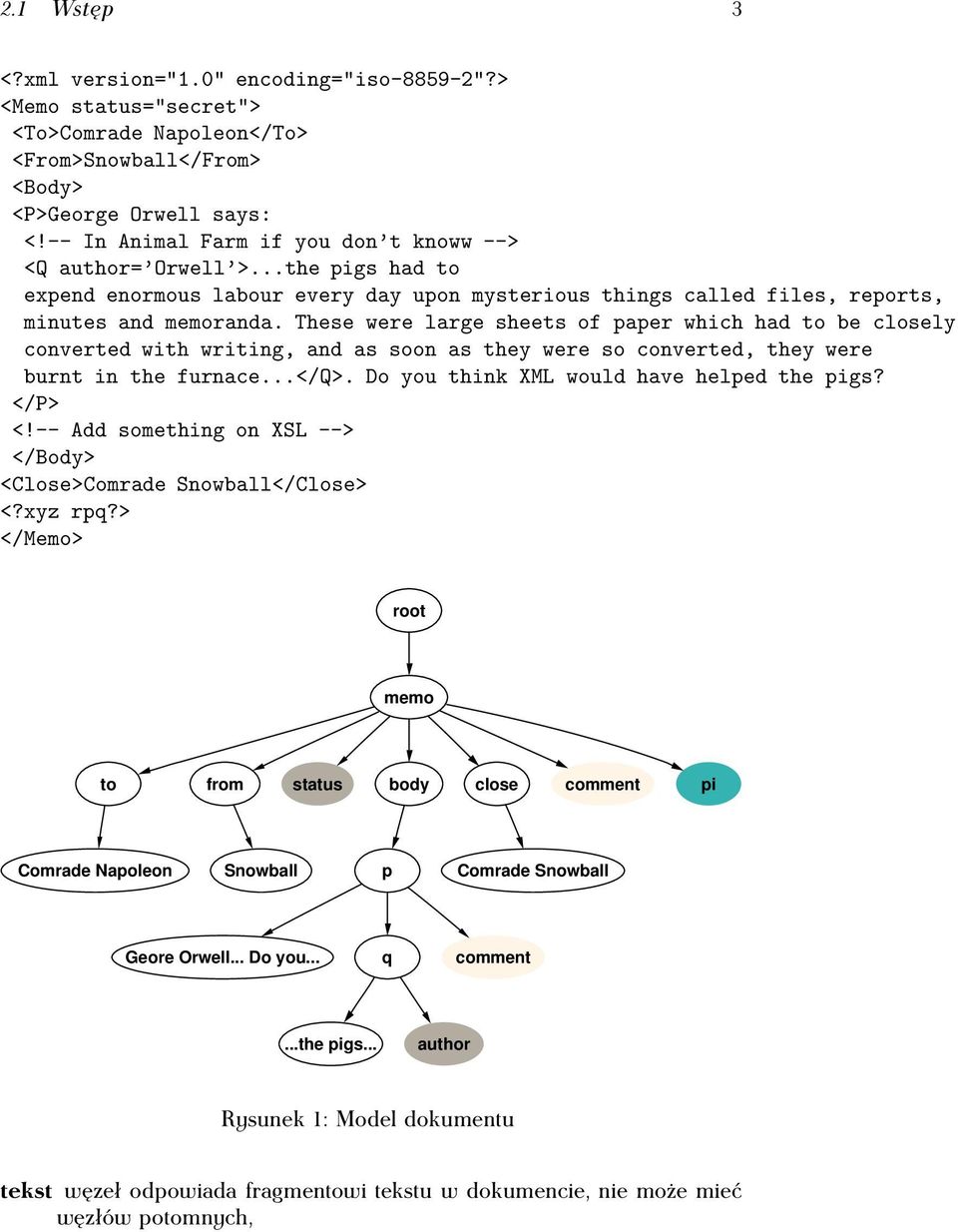 2.1 Wstęp 3

<?xml version="1.0" encoding="iso-8859-2"?>
<Memo status="secret">
<To>Comrade Napoleon</To>
<From>Snowball</From>
<Body>
<P>George Orwell says:
<!-- In Animal Farm if you don't knoww -->
<Q author='Orwell'>...the pigs had to
expend enormous labour every day upon mysterious things called files, reports, minutes and memoranda. These were large sheets of paper which had to be closely converted with writing, and as soon as they were so converted, they were burnt in the furnace...</Q>. Do you think XML would have helped the pigs?
</P>
<!-- Add something on XSL -->
</Body>
<Close>Comrade Snowball</Close>
<?xyz rpq?>
</Memo>

root
memo
to
from
status
body
close
comment
pi
Comrade Napoleon
Snowball
p
Comrade Snowball
Geore Orwell... Do you...
q
comment
...the pigs...
author

Rysunek 1: Model dokumentu

tekst węzeł odpowiada fragmentowi tekstu w dokumencie, nie może mieć węzłów potomnych,